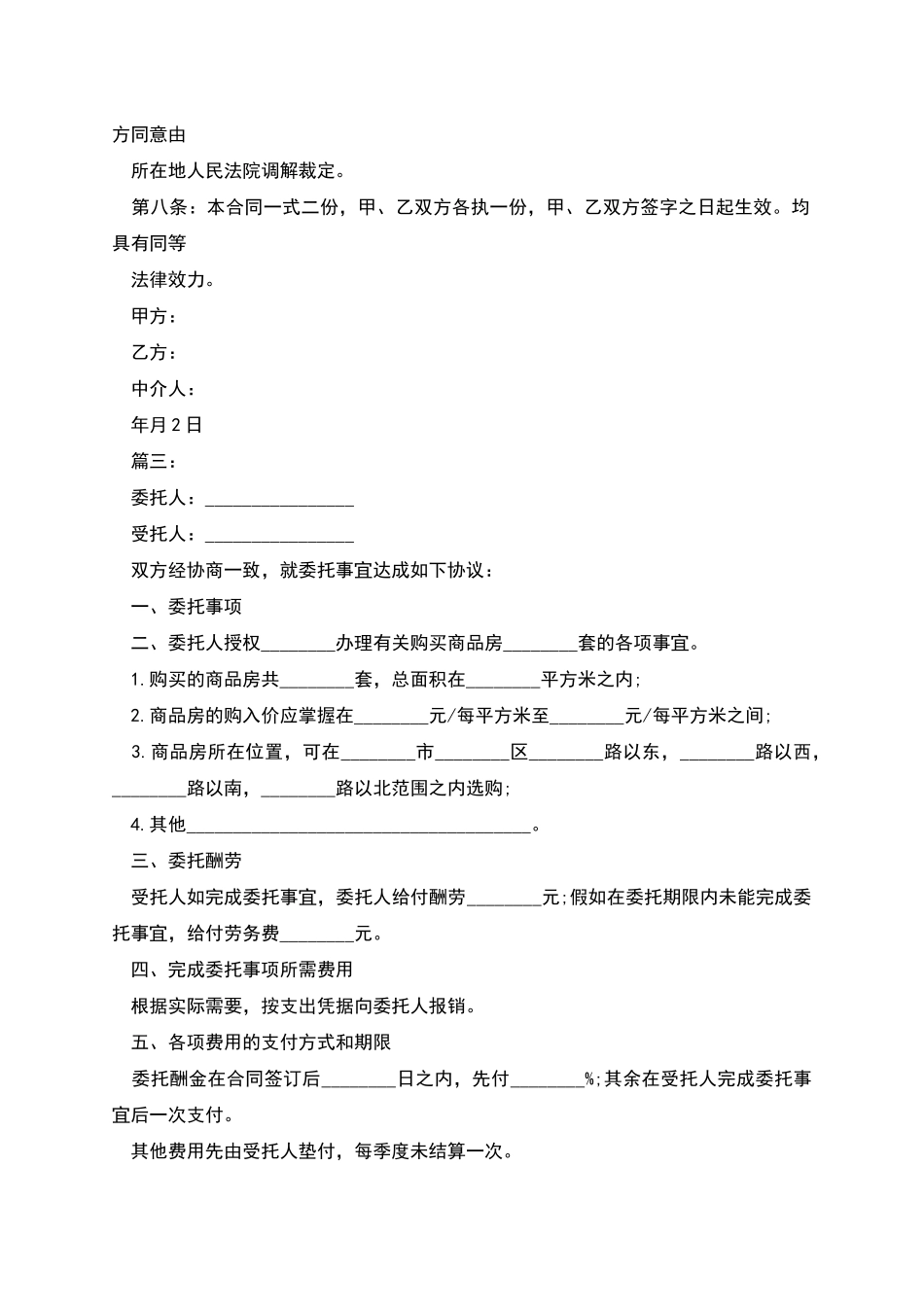 方同意由

所在地人民法院调解裁定。

第八条：本合同一式二份，甲、乙双方各执一份，甲、乙双方签字之日起生效。均具有同等

法律效力。

甲方：

乙方：

中介人：

年月2日

篇三：

委托人：________________

受托人：________________

双方经协商一致，就委托事宜达成如下协议：

一、委托事项

二、委托人授权________办理有关购买商品房________套的各项事宜。

1.购买的商品房共________套，总面积在________平方米之内;

2.商品房的购入价应掌握在________元/每平方米至________元/每平方米之间;

3.商品房所在位置，可在________市________区________路以东，________路以西，________路以南，________路以北范围之内选购;

4.其他______________________________________。

三、委托酬劳

受托人如完成委托事宜，委托人给付酬劳________元;假如在委托期限内未能完成委托事宜，给付劳务费________元。

四、完成委托事项所需费用

根据实际需要，按支出凭据向委托人报销。

五、各项费用的支付方式和期限

委托酬金在合同签订后________日之内，先付________%;其余在受托人完成委托事宜后一次支付。

其他费用先由受托人垫付，每季度未结算一次。